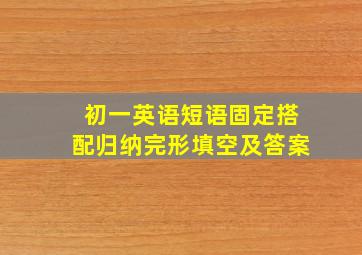 初一英语短语固定搭配归纳完形填空及答案